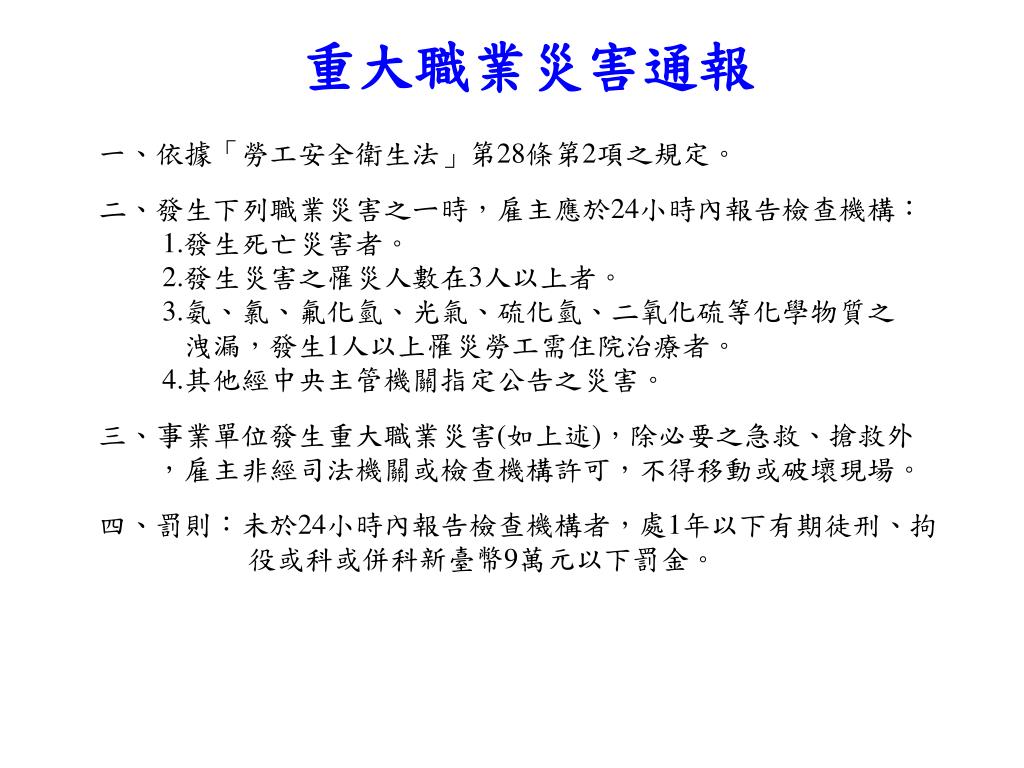 重大職業災害通報

一、依據「勞工安全衛生法」第28條第2項之規定。

二、發生下列職業災害之一時，雇主應於24小時內報告檢查機構：
1.發生死亡災害者。
2.發生災害之罹災人數在3人以上者。
3.氨、氯、氟化氫、光氣、硫化氫、二氧化硫等化學物質之洩漏，發生1人以上罹災勞工需住院治療者。
4.其他經中央主管機關指定公告之災害。

三、事業單位發生重大職業災害(如上述)，除必要之急救、搶救外，雇主非經司法機關或檢查機構許可，不得移動或破壞現場。

四、罰則：未於24小時內報告檢查機構者，處1年以下有期徒刑、拘役或科或併科新臺幣9萬元以下罰金。